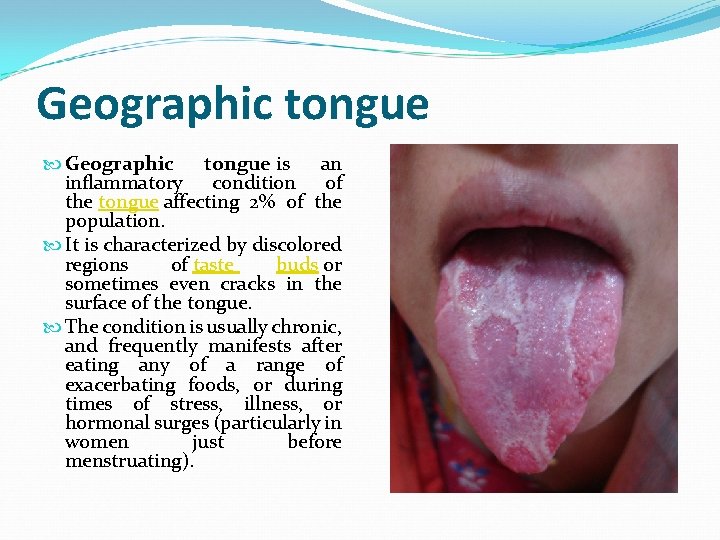 Geographic tongue

Geographic tongue is an inflammatory condition of the tongue affecting 2% of the population.

It is characterized by discolored regions of taste buds or sometimes even cracks in the surface of the tongue.

The condition is usually chronic, and frequently manifests after eating any of a range of exacerbating foods, or during times of stress, illness, or hormonal surges (particularly in women just before menstruating).